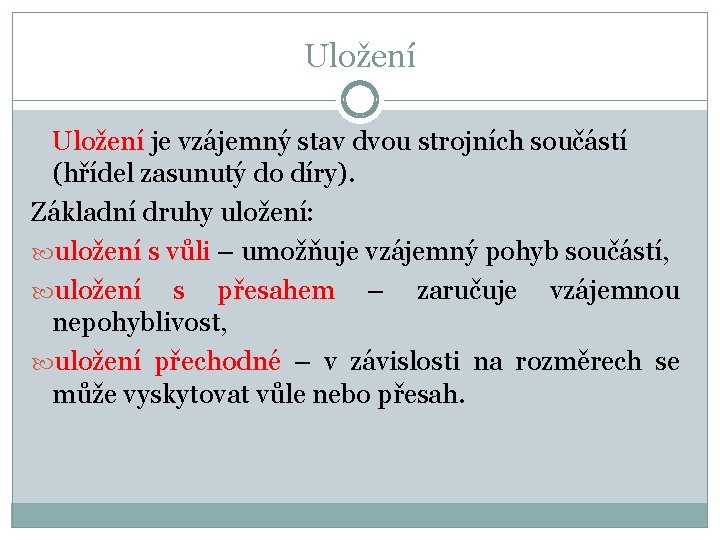 Uložení

Uložení je vzájemný stav dvou strojních součástí (hřídel zasunutý do díry).

Základní druhy uložení:

uložení s vůli – umožňuje vzájemný pohyb součástí,

uložení s přesahem – zaručuje vzájemnou nepohyblivost,

uložení přechodné – v závislosti na rozměrech se může vyskytovat vůle nebo přesah.